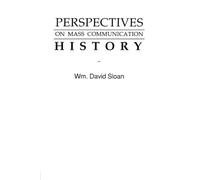 PERSPECTIVES
ON MASS COMMUNICATION
HISTORY

Wm. David Sloan